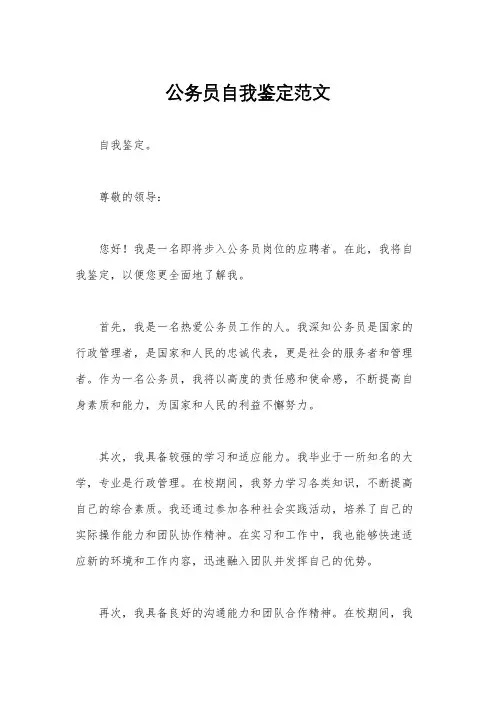 公务员自我鉴定范文

自我鉴定。

尊敬的领导：

您好！我是一名即将步入公务员岗位的应聘者。在此，我将自我鉴定，以便您更全面地了解我。

首先，我是一名热爱公务员工作的人。我深知公务员是国家的行政管理者，是国家和人民的忠诚代表，更是社会的服务者和管理者。作为一名公务员，我将以高度的责任感和使命感，不断提高自身素质和能力，为国家和人民的利益不懈努力。

其次，我具备较强的学习和适应能力。我毕业于一所知名的大学，专业是行政管理。在校期间，我努力学习各类知识，不断提高自己的综合素质。我还通过参加各种社会实践活动，培养了自己的实际操作能力和团队协作精神。在实习和工作中，我也能够快速适应新的环境和工作内容，迅速融入团队并发挥自己的优势。

再次，我具备良好的沟通能力和团队合作精神。在校期间，我